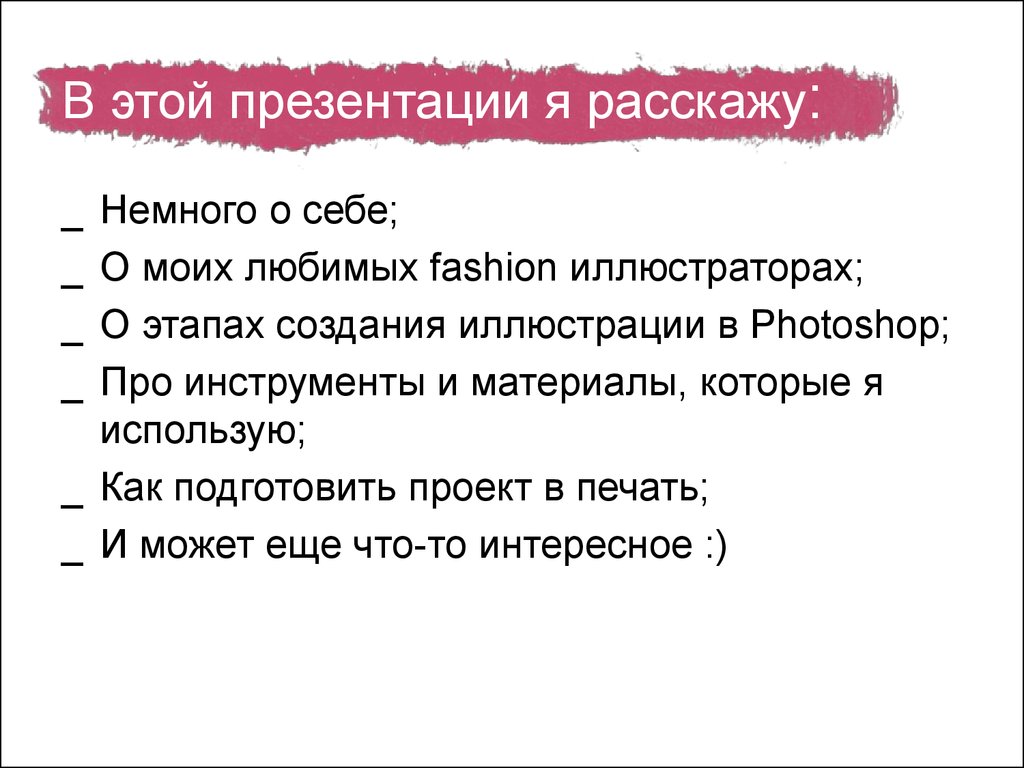 В этой презентации я расскажу:

_ Немного о себе;
_ О моих любимых fashion иллюстраторах;
_ О этапах создания иллюстрации в Photoshop;
_ Про инструменты и материалы, которые я использую;
_ Как подготовить проект в печать;
_ И может еще что-то интересное :)